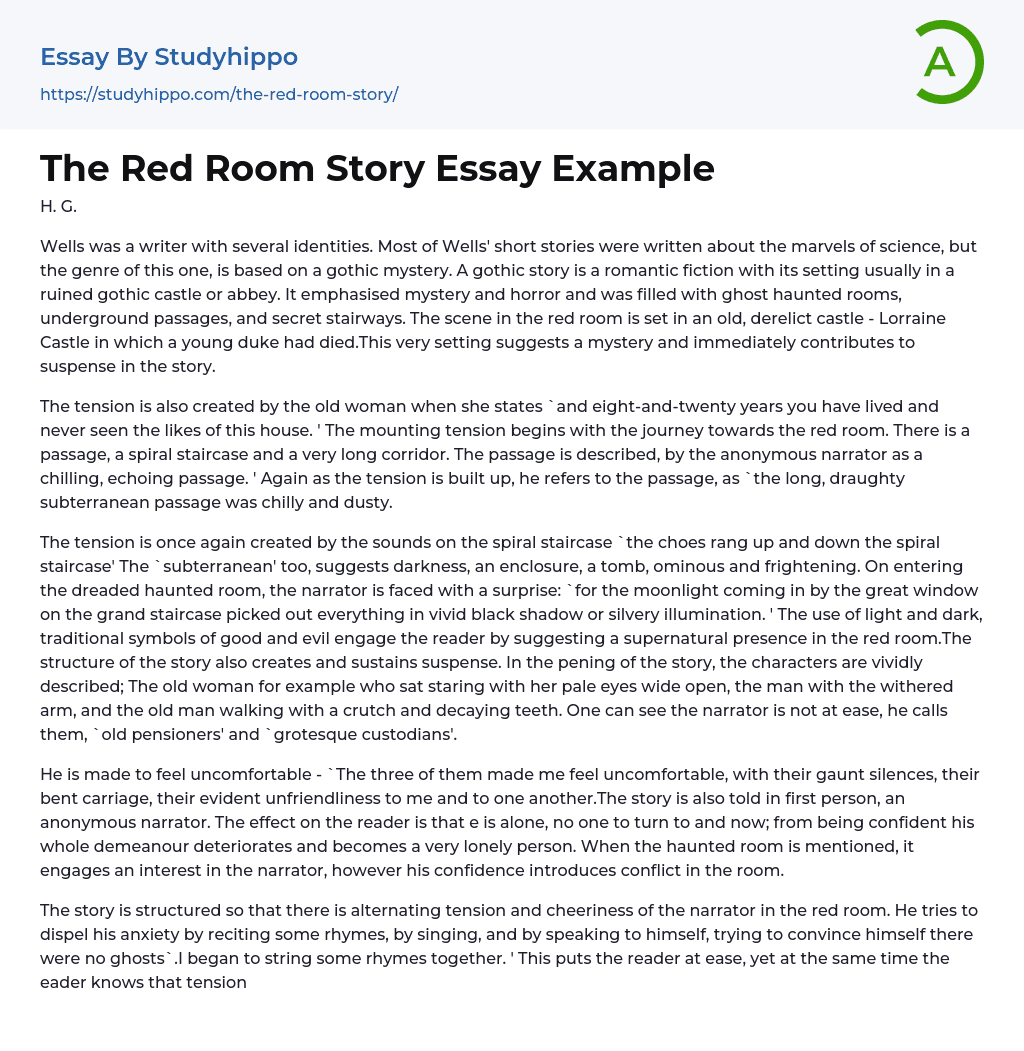 Essay By Studyhippo
https://studyhippo.com/the-red-room-story/

A

The Red Room Story Essay Example

H. G.

Wells was a writer with several identities. Most of Wells' short stories were written about the marvels of science, but the genre of this one, is based on a gothic mystery. A gothic story is a romantic fiction with its setting usually in a ruined gothic castle or abbey. It emphasised mystery and horror and was filled with ghost haunted rooms, underground passages, and secret stairways. The scene in the red room is set in an old, derelict castle - Lorraine Castle in which a young duke had died.This very setting suggests a mystery and immediately contributes to suspense in the story.

The tension is also created by the old woman when she states `and eight-and-twenty years you have lived and never seen the likes of this house. ' The mounting tension begins with the journey towards the red room. There is a passage, a spiral staircase and a very long corridor. The passage is described, by the anonymous narrator as a chilling, echoing passage. ' Again as the tension is built up, he refers to the passage, as `the long, draughty subterranean passage was chilly and dusty.

The tension is once again created by the sounds on the spiral staircase `the choes rang up and down the spiral staircase' The `subterranean' too, suggests darkness, an enclosure, a tomb, ominous and frightening. On entering the dreaded haunted room, the narrator is faced with a surprise: `for the moonlight coming in by the great window on the grand staircase picked out everything in vivid black shadow or silvery illumination. ' The use of light and dark, traditional symbols of good and evil engage the reader by suggesting a supernatural presence in the red room.The structure of the story also creates and sustains suspense. In the pening of the story, the characters are vividly described; The old woman for example who sat staring with her pale eyes wide open, the man with the withered arm, and the old man walking with a crutch and decaying teeth. One can see the narrator is not at ease, he calls them, `old pensioners' and `grotesque custodians'.

He is made to feel uncomfortable - `The three of them made me feel uncomfortable, with their gaunt silences, their bent carriage, their evident unfriendliness to me and to one another.The story is also told in first person, an anonymous narrator. The effect on the reader is that e is alone, no one to turn to and now; from being confident his whole demeanour deteriorates and becomes a very lonely person. When the haunted room is mentioned, it engages an interest in the narrator, however his confidence introduces conflict in the room.

The story is structured so that there is alternating tension and cheeriness of the narrator in the red room. He tries to dispel his anxiety by reciting some rhymes, by singing, and by speaking to himself, trying to convince himself there were no ghosts`.I began to string some rhymes together. ' This puts the reader at ease, yet at the same time the eader knows that tension